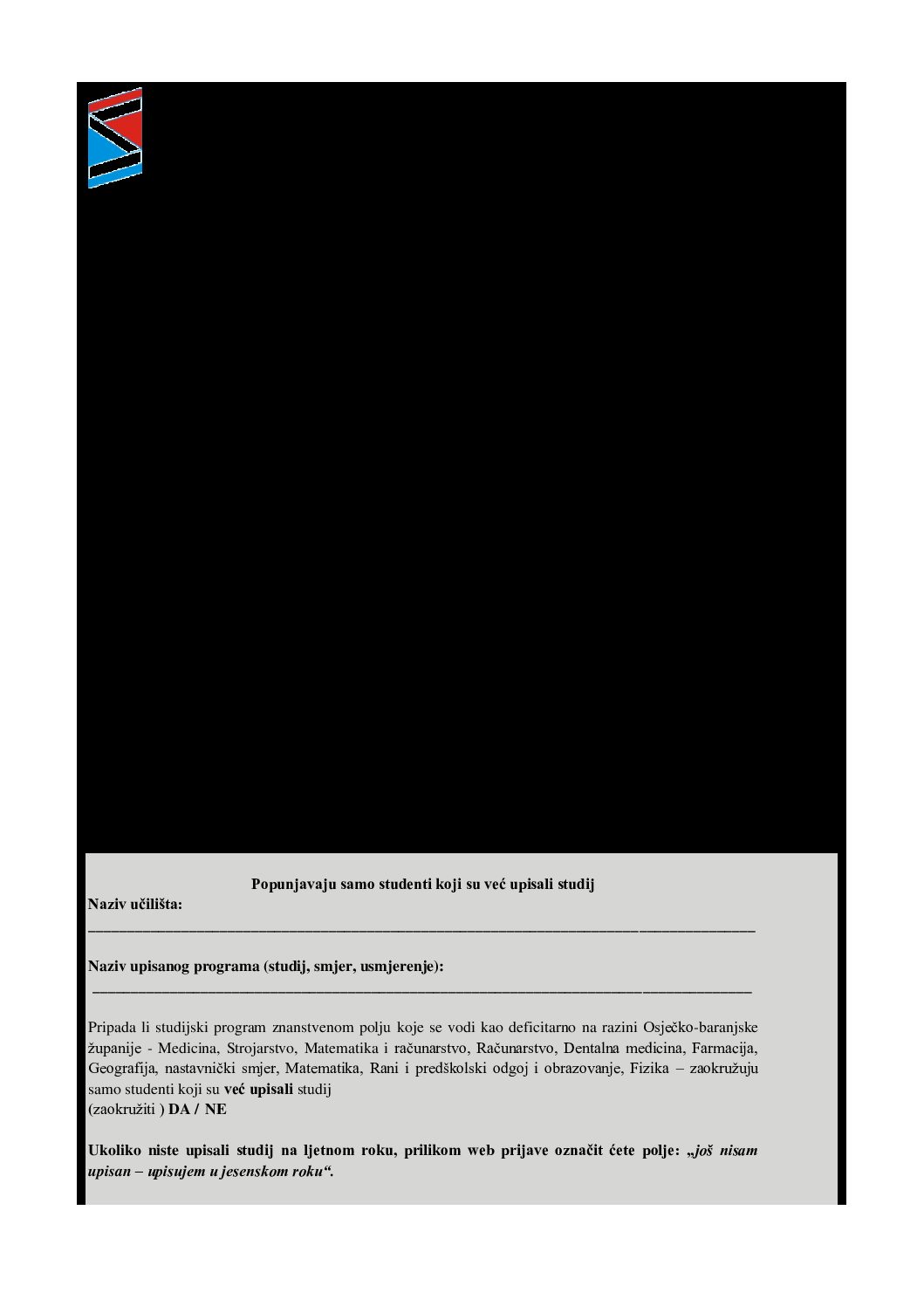 Popunjavaju samo studenti koji su već upisali studij

Naziv učilišta:
____

Naziv upisanog programa (studij, smjer, usmjerenje):
____

Pripada li studijski program znanstvenom polju koje se vodi kao deficitarno na razini Osječko-baranjske županije - Medicina, Strojarstvo, Matematika i računarstvo, Računarstvo, Dentalna medicina, Farmacija, Geografija, nastavnički smjer, Matematika, Rani i predškolski odgoj i obrazovanje, Fizika – zaokružuju samo studenti koji su već upisali studij
(zaokružiti ) DA / NE

Ukoliko niste upisali studij na ljetnom roku, prilikom web prijave označit ćete polje: „još nisam upisan – upisujem u jesenskom roku“.